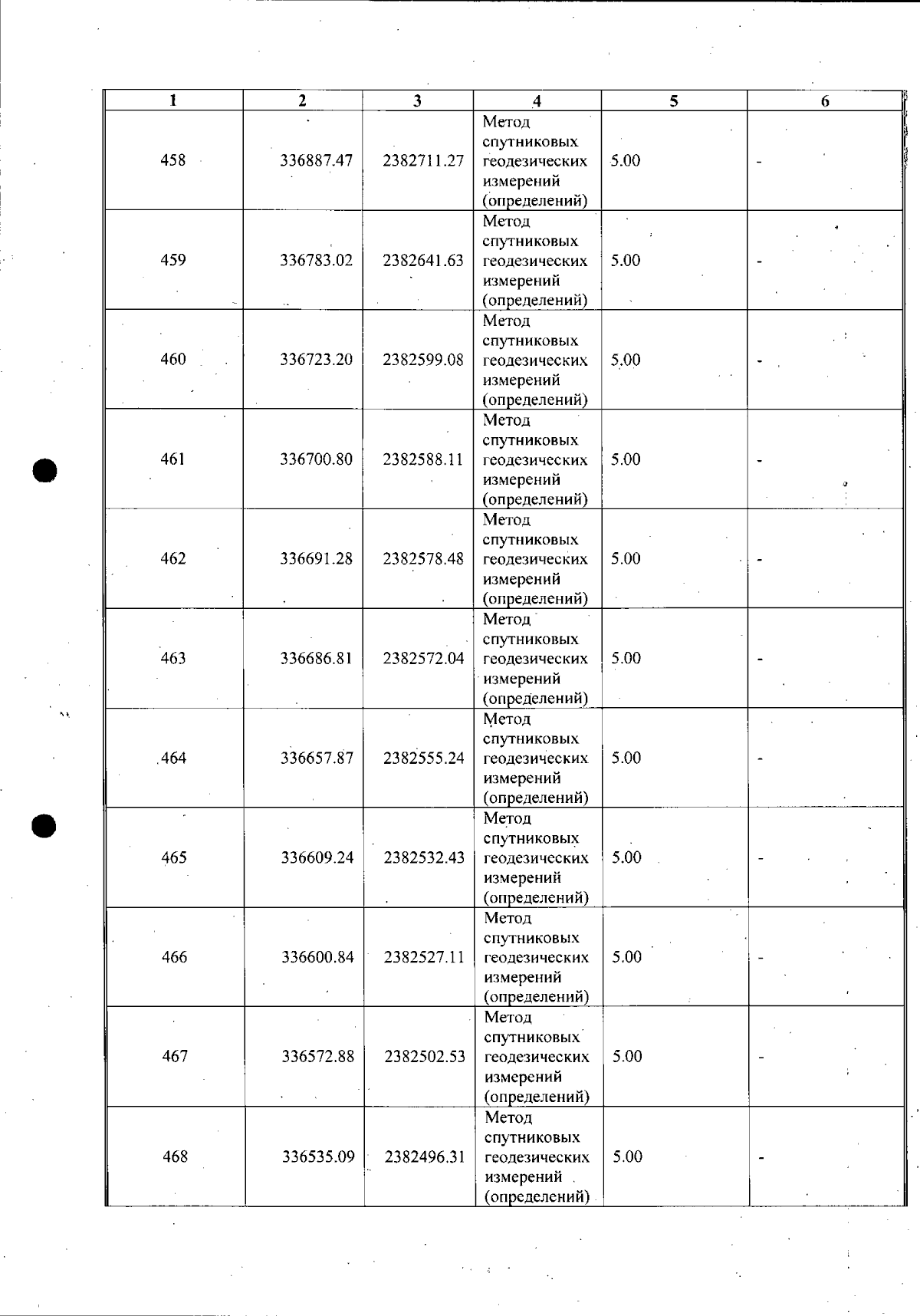 | 1 | 2 | 3 | 4 | 5 | 6 |
|---|---|---|---|---|---|
| 458 | 336887.47 | 2382711.27 | Метод спутниковых геодезических измерений (определений) | 5.00 | - |
| 459 | 336783.02 | 2382641.63 | Метод спутниковых геодезических измерений (определений) | 5.00 | - |
| 460 | 336723.20 | 2382599.08 | Метод спутниковых геодезических измерений (определений) | 5.00 | - |
| 461 | 336700.80 | 2382588.11 | Метод спутниковых геодезических измерений (определений) | 5.00 | - |
| 462 | 336691.28 | 2382578.48 | Метод спутниковых геодезических измерений (определений) | 5.00 | - |
| 463 | 336686.81 | 2382572.04 | Метод спутниковых геодезических измерений (определений) | 5.00 | - |
| 464 | 336657.87 | 2382555.24 | Метод спутниковых геодезических измерений (определений) | 5.00 | - |
| 465 | 336609.24 | 2382532.43 | Метод спутниковых геодезических измерений (определений) | 5.00 | - |
| 466 | 336600.84 | 2382527.11 | Метод спутниковых геодезических измерений (определений) | 5.00 | - |
| 467 | 336572.88 | 2382502.53 | Метод спутниковых геодезических измерений (определений) | 5.00 | - |
| 468 | 336535.09 | 2382496.31 | Метод спутниковых геодезических измерений (определений) | 5.00 | - |